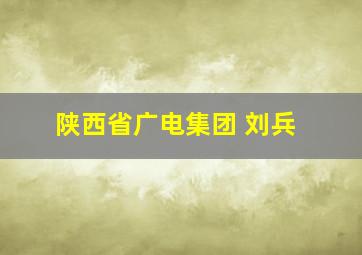 陕西省广电集团 刘兵